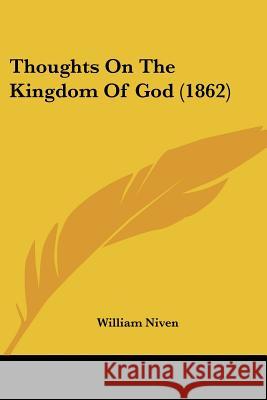 Thoughts On The Kingdom Of God (1862)

William Niven

Kraina Książek